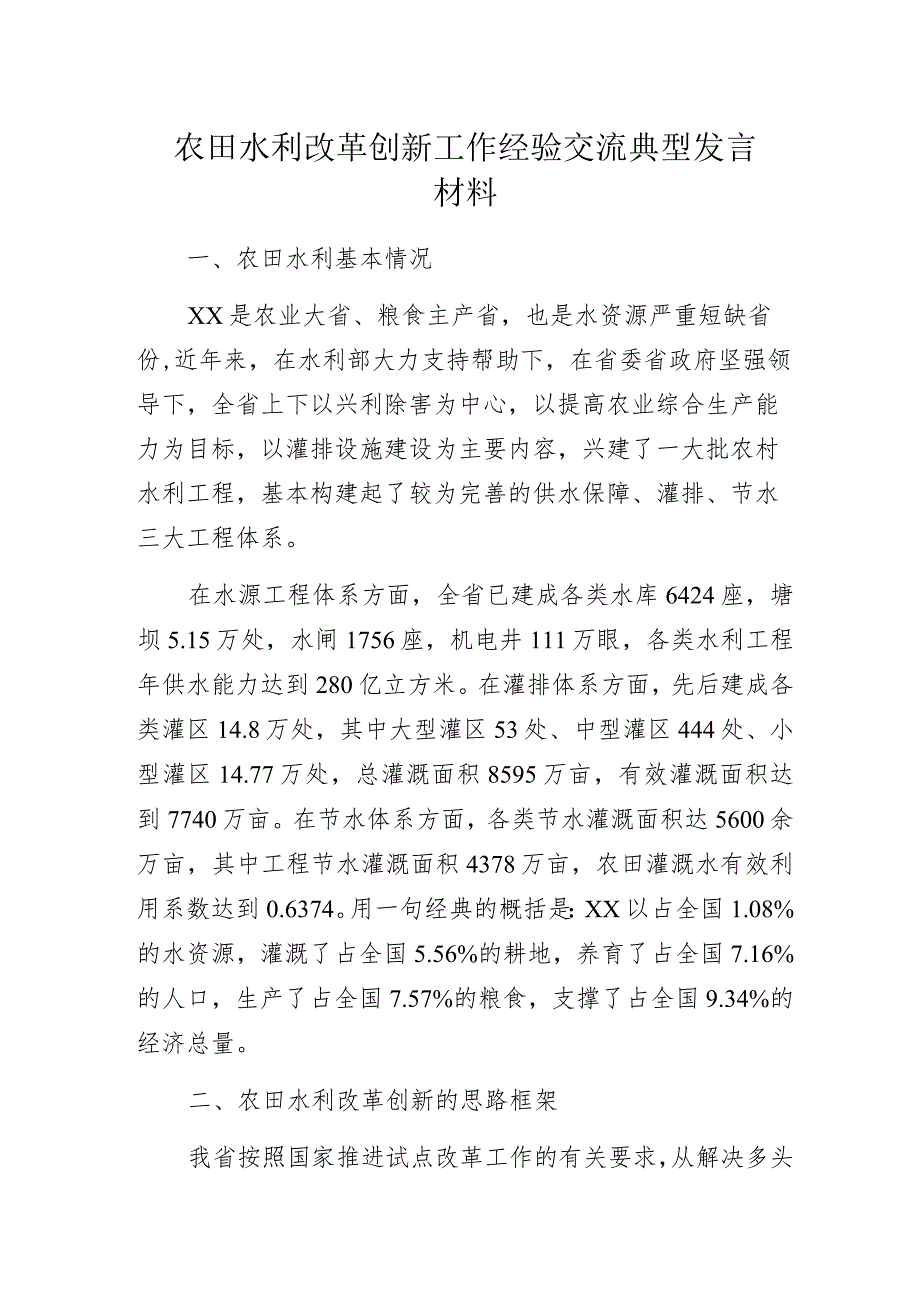 农田水利改革创新工作经验交流典型发言材料

一、农田水利基本情况

XX是农业大省、粮食主产省，也是水资源严重短缺省份,近年来，在水利部大力支持帮助下，在省委省政府坚强领导下，全省上下以兴利除害为中心，以提高农业综合生产能力为目标，以灌排设施建设为主要内容，兴建了一大批农村水利工程，基本构建起了较为完善的供水保障、灌排、节水三大工程体系。

在水源工程体系方面，全省已建成各类水库6424座，塘坝5.15万处，水闸1756座，机电井111万眼，各类水利工程年供水能力达到280亿立方米。在灌排体系方面，先后建成各类灌区14.8万处，其中大型灌区53处、中型灌区444处、小型灌区14.77万处，总灌溉面积8595万亩，有效灌溉面积达到7740万亩。在节水体系方面，各类节水灌溉面积达5600余万亩，其中工程节水灌溉面积4378万亩，农田灌溉水有效利用系数达到0.6374。用一句经典的概括是: XX以占全国1.08%的水资源，灌溉了占全国5.56%的耕地，养育了占全国7.16%的人口，生产了占全国7.57%的粮食，支撑了占全国9.34%的经济总量。

二、农田水利改革创新的思路框架

我省按照国家推进试点改革工作的有关要求，从解决多头